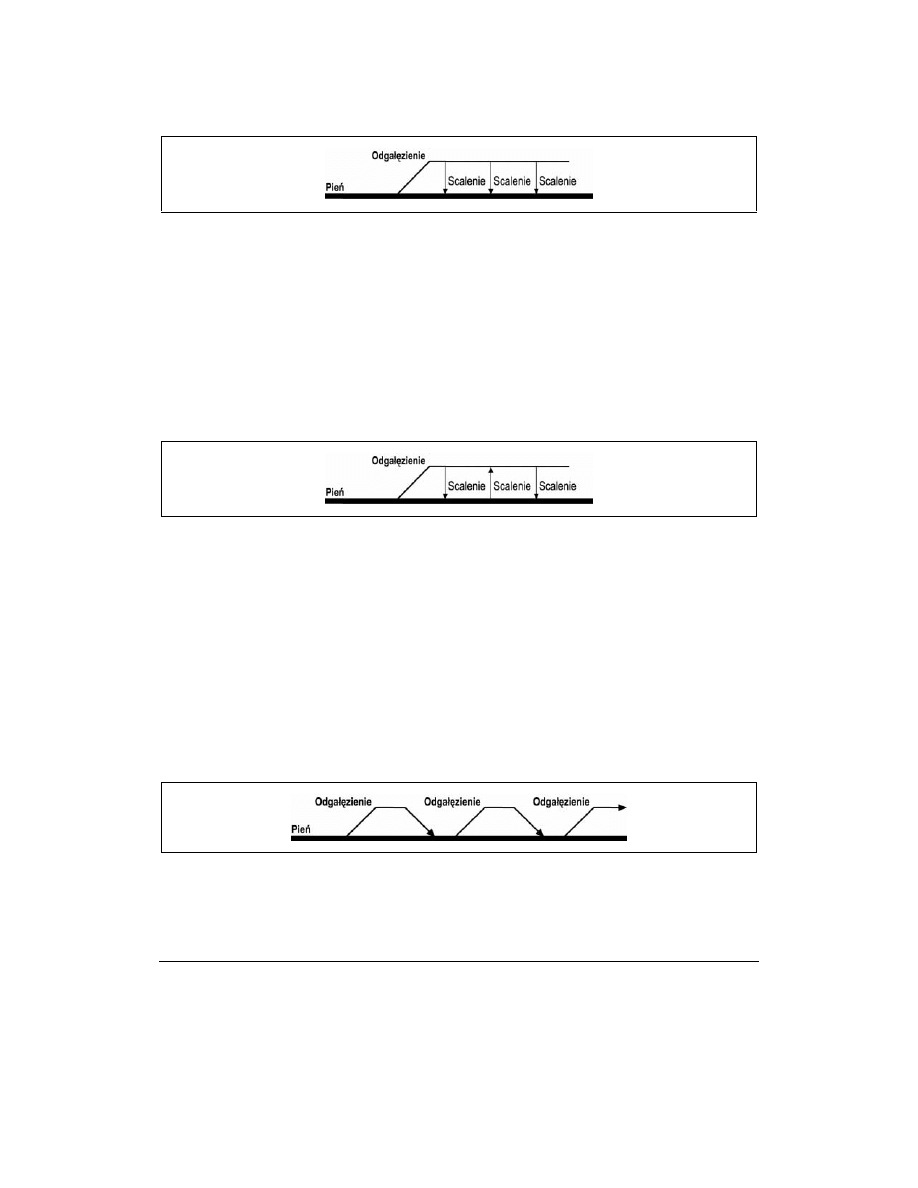 Odgałęzienie

Pień

Scalenie

Scalenie

Scalenie

Odgałęzienie

Pień

Scalenie

Scalenie

Scalenie

Odgałęzienie

Odgałęzienie

Odgałęzienie

Pień